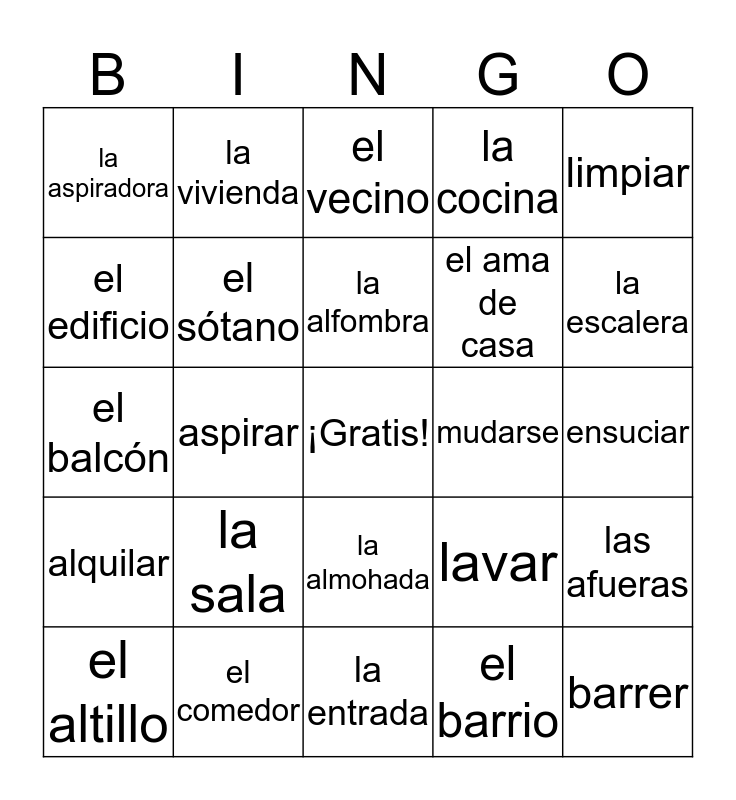 | B | I | N | G | O |
|---|---|---|---|---|
| la aspiradora | la vivienda | el vecino | la cocina | limpiar |
| el edificio | el sótano | la alfombra | el ama de casa | la escalera |
| el balcón | aspirar | ¡Gratis! | mudarse | ensuciar |
| alquilar | la sala | la almohada | lavar | las afueras |
| el altillo | el comedor | la entrada | el barrio | barrer |